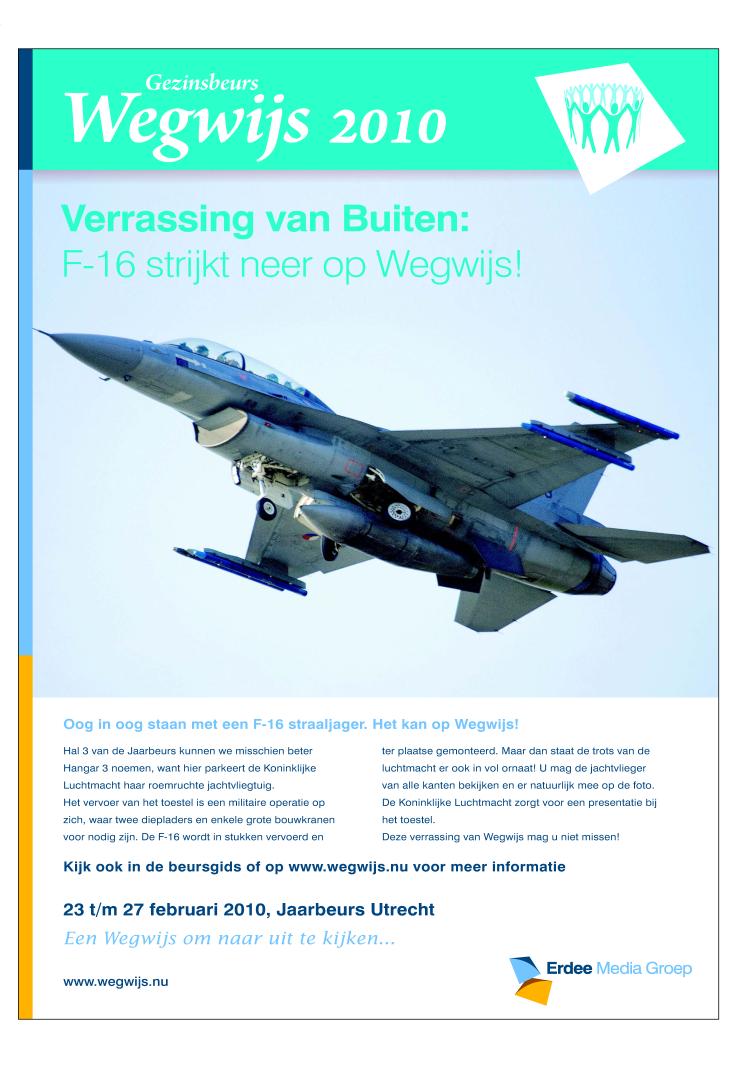 Gezinsbeurs
Wegwijs 2010

Verrassing van Buiten:
F-16 strijkt neer op Wegwijs!

Oog in oog staan met een F-16 straaljager. Het kan op Wegwijs!

Hal 3 van de Jaarbeurs kunnen we misschien beter Hangar 3 noemen, want hier parkeert de Koninklijke Luchtmacht haar roemruchte jachtvliegtuig.
Het vervoer van het toestel is een militaire operatie op zich, waar twee diepladers en enkele grote bouwkranen voor nodig zijn. De F-16 wordt in stukken vervoerd en ter plaatse gemonteerd. Maar dan staat de trots van de luchtmacht er ook in vol ornaat! U mag de jachtvlieger van alle kanten bekijken en er natuurlijk mee op de foto. De Koninklijke Luchtmacht zorgt voor een presentatie bij het toestel.
Deze verrassing van Wegwijs mag u niet missen!

Kijk ook in de beursgids of op www.wegwijs.nu voor meer informatie

23 t/m 27 februari 2010, Jaarbeurs Utrecht
Een Wegwijs om naar uit te kijken...

www.wegwijs.nu

Erdee Media Groep